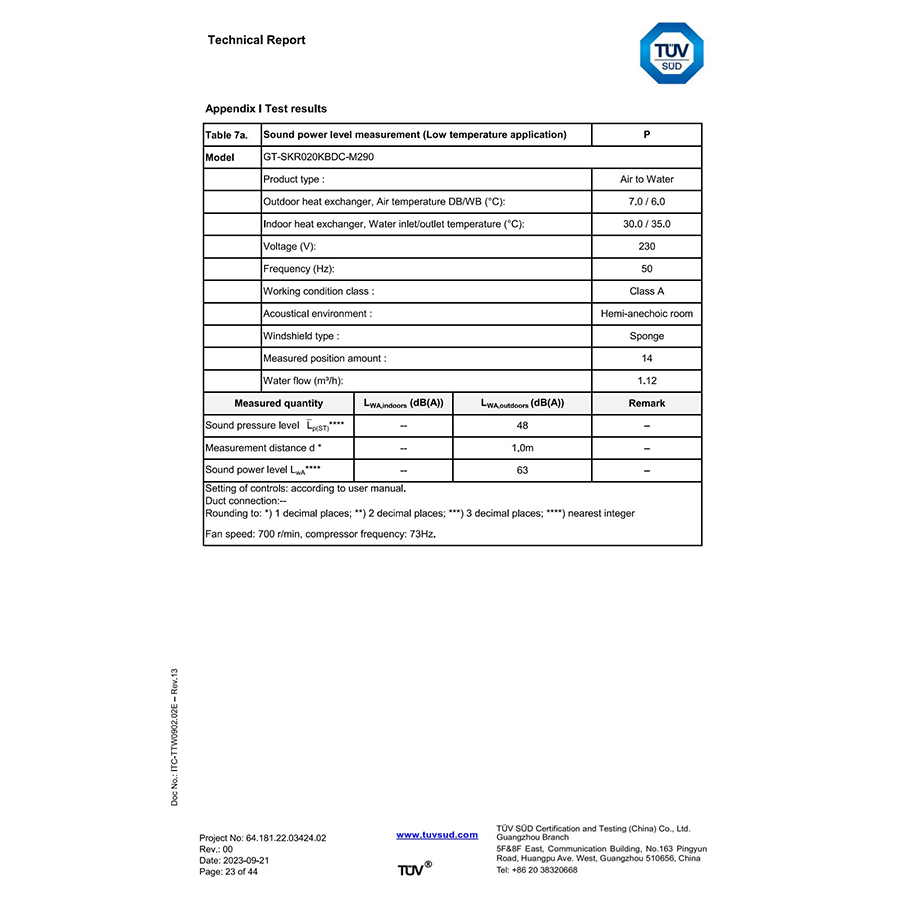 Technical Report

TÜV SÜD

Appendix I Test results

| Table 7a. | Sound power level measurement (Low temperature application) | | P |
|---|---|---|---|
| Model | GT-SKR020KBDC-M290 | | |
| | Product type : | | Air to Water |
| | Outdoor heat exchanger, Air temperature DB/WB (°C): | | 7.0 / 6.0 |
| | Indoor heat exchanger, Water inlet/outlet temperature (°C): | | 30.0 / 35.0 |
| | Voltage (V): | | 230 |
| | Frequency (Hz): | | 50 |
| | Working condition class : | | Class A |
| | Acoustical environment : | | Hemi-anechoic room |
| | Windshield type : | | Sponge |
| | Measured position amount : | | 14 |
| | Water flow (m³/h): | | 1.12 |
| Measured quantity | $L_{WA,indoors}$ (dB(A)) | $L_{WA,outdoors}$ (dB(A)) | Remark |
| Sound pressure level $\overline{L}_{p(ST)}$**** | -- | 48 | – |
| Measurement distance d * | -- | 1,0m | – |
| Sound power level $L_{wA}$**** | -- | 63 | – |

Setting of controls: according to user manual.
Duct connection:--
Rounding to: *) 1 decimal places; **) 2 decimal places; ***) 3 decimal places; ****) nearest integer

Fan speed: 700 r/min, compressor frequency: 73Hz.

Doc No.: ITC-TTW0902.02E – Rev.13

Project No: 64.181.22.03424.02
Rev.: 00
Date: 2023-09-21
Page: 23 of 44

www.tuvsud.com

TÜV®

TÜV SÜD Certification and Testing (China) Co., Ltd.
Guangzhou Branch
5F&8F East, Communication Building, No.163 Pingyun Road, Huangpu Ave. West, Guangzhou 510656, China
Tel: +86 20 38320668